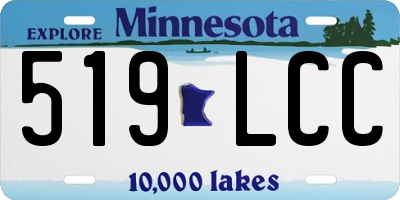 EXPLORE Minnesota

519 LCC

10,000 lakes